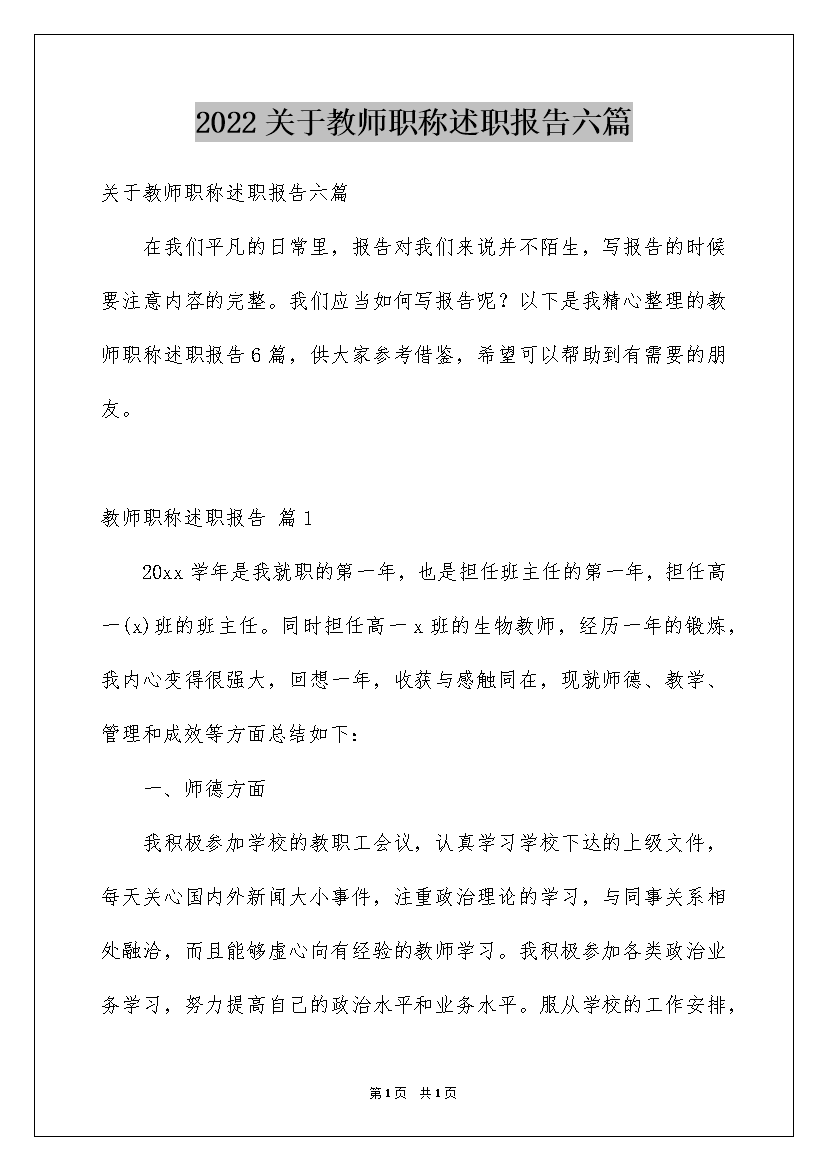 2022关于教师职称述职报告六篇

关于教师职称述职报告六篇

在我们平凡的日常里，报告对我们来说并不陌生，写报告的时候要注意内容的完整。我们应当如何写报告呢？以下是我精心整理的教师职称述职报告6篇，供大家参考借鉴，希望可以帮助到有需要的朋友。

教师职称述职报告 篇1

20xx学年是我就职的第一年，也是担任班主任的第一年，担任高一(x)班的班主任。同时担任高一x班的生物教师，经历一年的锻炼，我内心变得很强大，回想一年，收获与感触同在，现就师德、教学、管理和成效等方面总结如下：

一、师德方面

我积极参加学校的教职工会议，认真学习学校下达的上级文件，每天关心国内外新闻大小事件，注重政治理论的学习，与同事关系相处融洽，而且能够虚心向有经验的教师学习。我积极参加各类政治业务学习，努力提高自己的政治水平和业务水平。服从学校的工作安排，

第1页 共1页